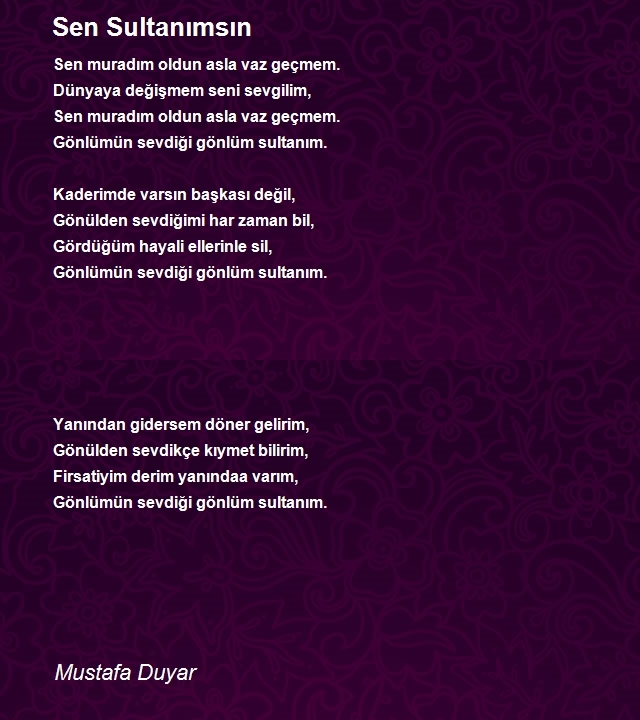 Sen Sultanımsın

Sen muradım oldun asla vaz geçmem.
Dünyaya değişmem seni sevgilim,
Sen muradım oldun asla vaz geçmem.
Gönlümün sevdiği gönlüm sultanım.

Kaderimde varsın başkası değil,
Gönülden sevdiğimi har zaman bil,
Gördüğüm hayali ellerinle sil,
Gönlümün sevdiği gönlüm sultanım.

Yanından gidersem döner gelirim,
Gönülden sevdikçe kıymet bilirim,
Firsatiyim derim yanındaa varım,
Gönlümün sevdiği gönlüm sultanım.

Mustafa Duyar